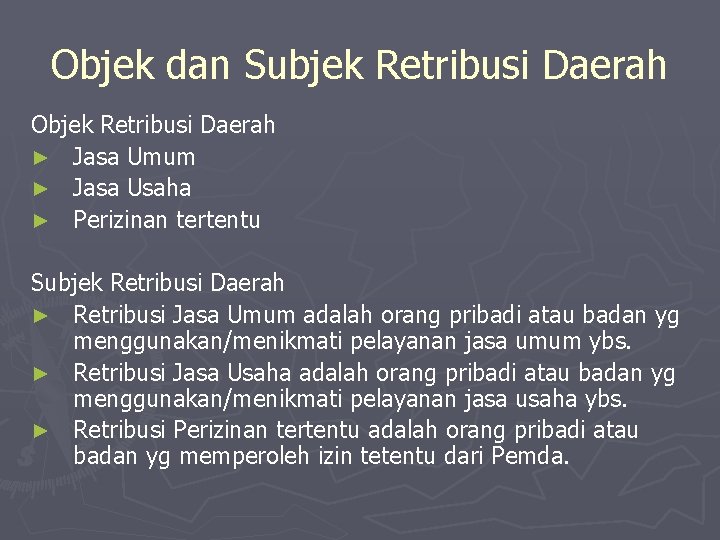 Objek dan Subjek Retribusi Daerah

Objek Retribusi Daerah
► Jasa Umum
► Jasa Usaha
► Perizinan tertentu

Subjek Retribusi Daerah
► Retribusi Jasa Umum adalah orang pribadi atau badan yg menggunakan/menikmati pelayanan jasa umum ybs.
► Retribusi Jasa Usaha adalah orang pribadi atau badan yg menggunakan/menikmati pelayanan jasa usaha ybs.
► Retribusi Perizinan tertentu adalah orang pribadi atau badan yg memperoleh izin tetentu dari Pemda.